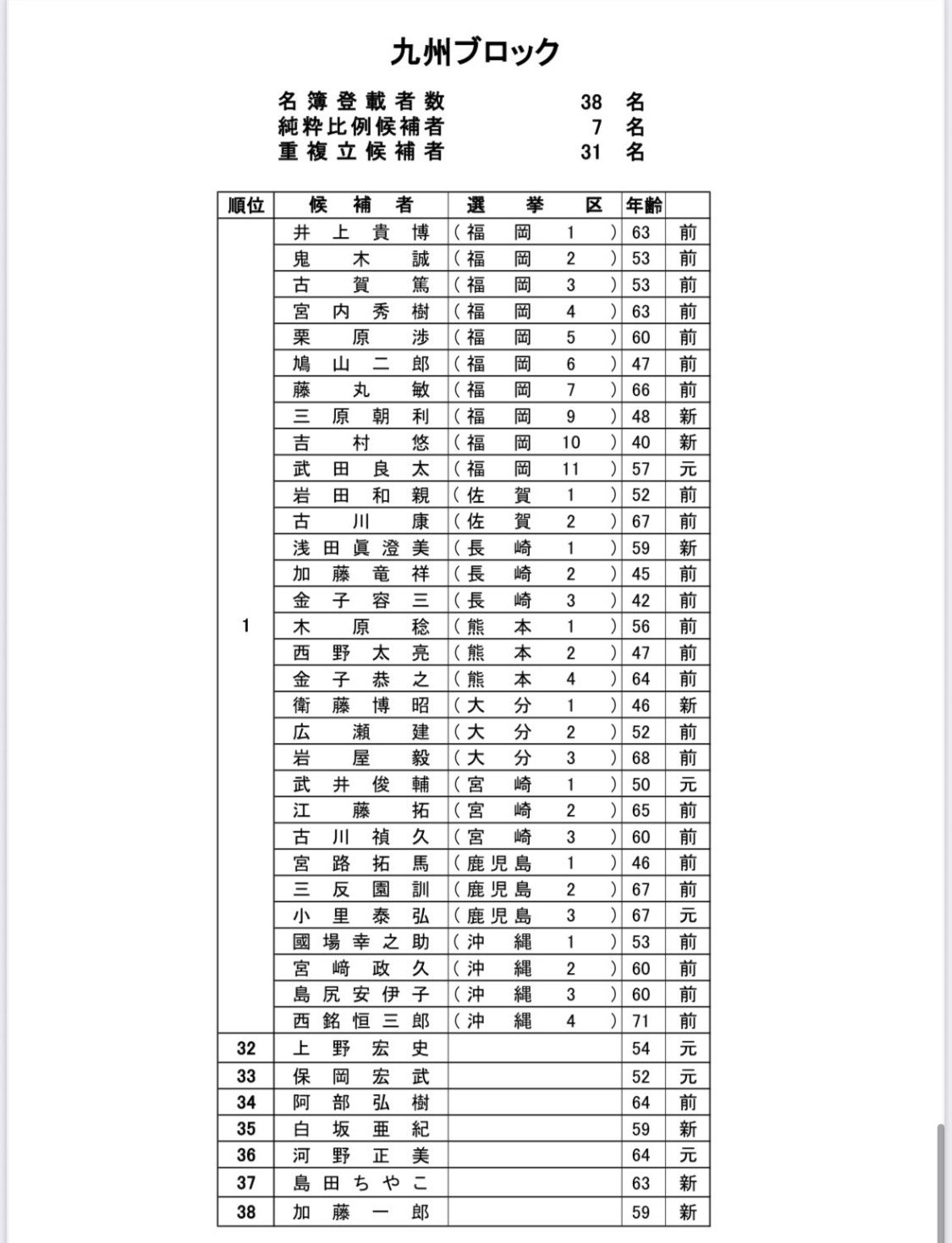 九州ブロック

名簿登載者数 38 名
純粋比例候補者 7 名
重複立候補者 31 名

| 順位 | 候補者 | 選挙区 | 年齢 | |
|---|---|---|---|---|
| 1 | 井上貴博 | (福岡 1) | 63 | 前 |
| | 鬼木誠 | (福岡 2) | 53 | 前 |
| | 古賀篤 | (福岡 3) | 53 | 前 |
| | 宮内秀樹 | (福岡 4) | 63 | 前 |
| | 栗原渉 | (福岡 5) | 60 | 前 |
| | 鳩山二郎 | (福岡 6) | 47 | 前 |
| | 藤丸敏 | (福岡 7) | 66 | 前 |
| | 三原朝利 | (福岡 9) | 48 | 新 |
| | 吉村悠 | (福岡 10) | 40 | 新 |
| | 武田良太 | (福岡 11) | 57 | 元 |
| | 岩田和親 | (佐賀 1) | 52 | 前 |
| | 古川康 | (佐賀 2) | 67 | 前 |
| | 浅田眞澄美 | (長崎 1) | 59 | 新 |
| | 加藤竜祥 | (長崎 2) | 45 | 前 |
| | 金子容三 | (長崎 3) | 42 | 前 |
| | 木原稔 | (熊本 1) | 56 | 前 |
| | 西野太亮 | (熊本 2) | 47 | 前 |
| | 金子恭之 | (熊本 4) | 64 | 前 |
| | 衛藤博昭 | (大分 1) | 46 | 新 |
| | 広瀬建 | (大分 2) | 52 | 前 |
| | 岩屋毅 | (大分 3) | 68 | 前 |
| | 武井俊輔 | (宮崎 1) | 50 | 元 |
| | 江藤拓 | (宮崎 2) | 65 | 前 |
| | 古川禎久 | (宮崎 3) | 60 | 前 |
| | 宮路拓馬 | (鹿児島 1) | 46 | 前 |
| | 三反園訓 | (鹿児島 2) | 67 | 前 |
| | 小里泰弘 | (鹿児島 3) | 67 | 元 |
| | 國場幸之助 | (沖縄 1) | 53 | 前 |
| | 宮崎政久 | (沖縄 2) | 60 | 前 |
| | 島尻安伊子 | (沖縄 3) | 60 | 前 |
| | 西銘恒三郎 | (沖縄 4) | 71 | 前 |
| 32 | 上野宏史 | | 54 | 元 |
| 33 | 保岡宏武 | | 52 | 元 |
| 34 | 阿部弘樹 | | 64 | 前 |
| 35 | 白坂亜紀 | | 59 | 新 |
| 36 | 河野正美 | | 64 | 元 |
| 37 | 島田ちやこ | | 63 | 新 |
| 38 | 加藤一郎 | | 59 | 新 |